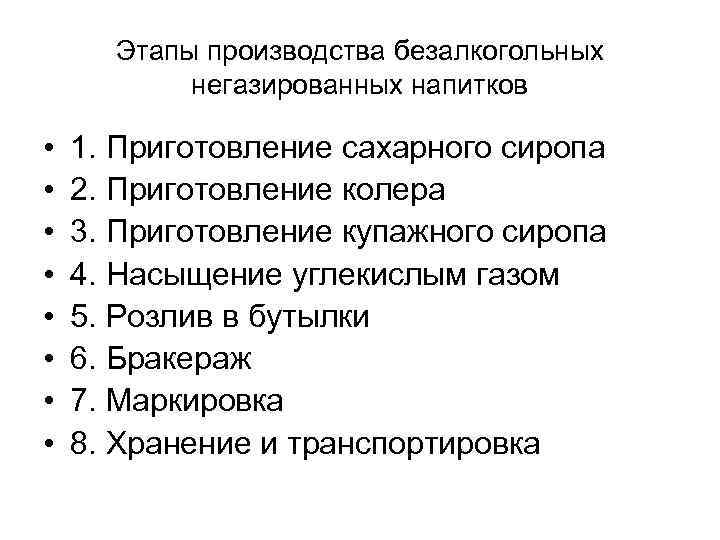 Этапы производства безалкогольных негазированных напитков

• 1. Приготовление сахарного сиропа
• 2. Приготовление колера
• 3. Приготовление купажного сиропа
• 4. Насыщение углекислым газом
• 5. Розлив в бутылки
• 6. Бракераж
• 7. Маркировка
• 8. Хранение и транспортировка